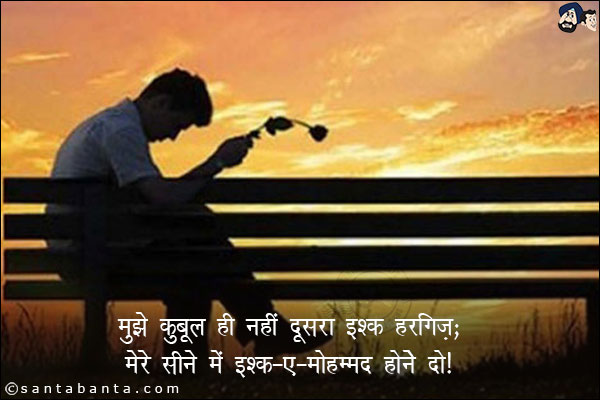 मुझे कुबूल ही नहीं दूसरा इश्क हरगिज़;
मेरे सीने में इश्क-ए-मोहम्मद होने दो!

©santabanta.com